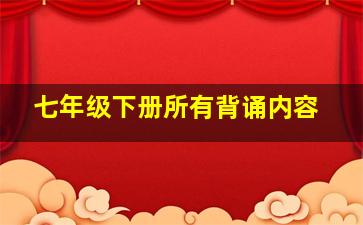 七年级下册所有背诵内容